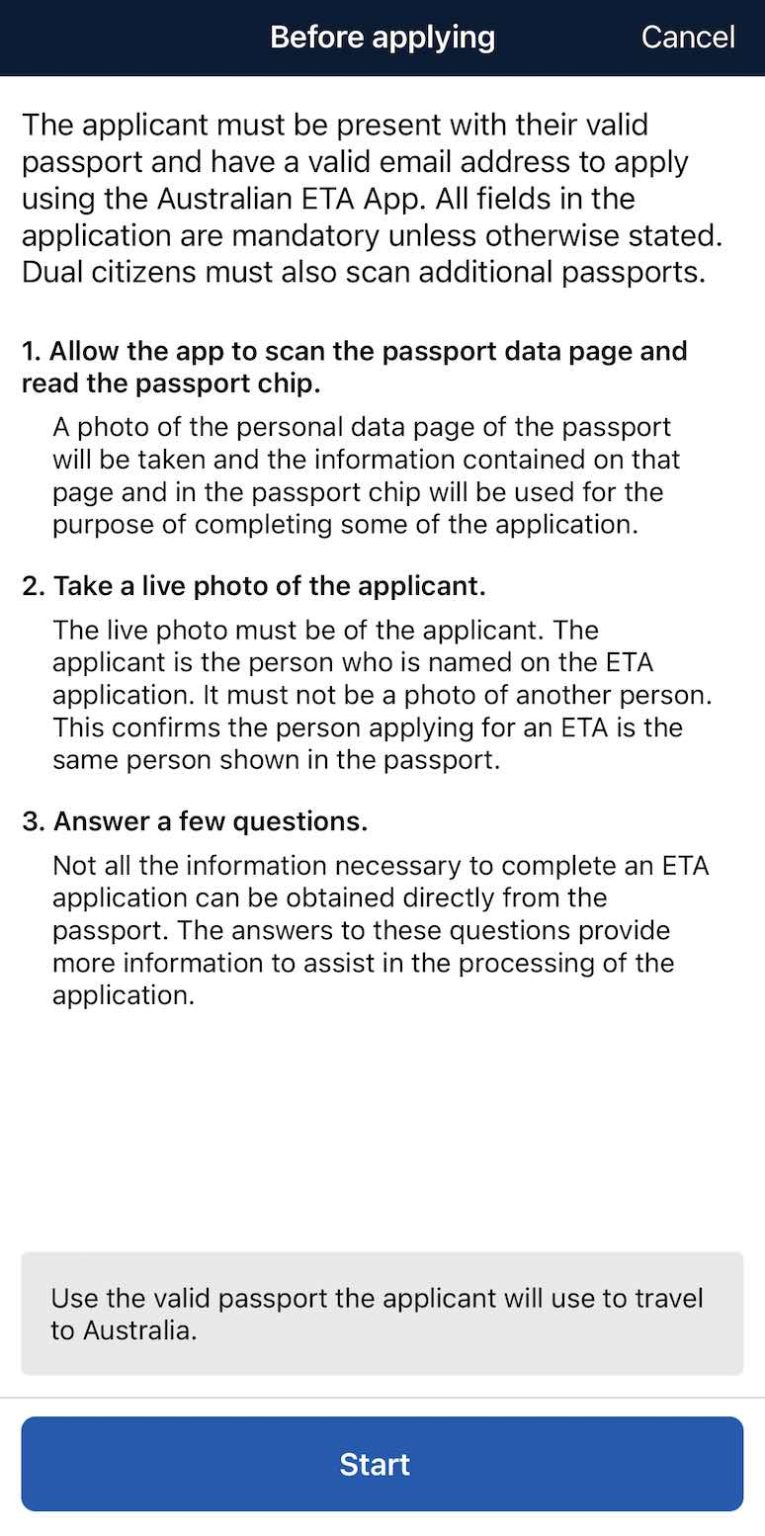 Before applying

Cancel

The applicant must be present with their valid passport and have a valid email address to apply using the Australian ETA App. All fields in the application are mandatory unless otherwise stated. Dual citizens must also scan additional passports.

1. Allow the app to scan the passport data page and read the passport chip.

A photo of the personal data page of the passport will be taken and the information contained on that page and in the passport chip will be used for the purpose of completing some of the application.

2. Take a live photo of the applicant.

The live photo must be of the applicant. The applicant is the person who is named on the ETA application. It must not be a photo of another person. This confirms the person applying for an ETA is the same person shown in the passport.

3. Answer a few questions.

Not all the information necessary to complete an ETA application can be obtained directly from the passport. The answers to these questions provide more information to assist in the processing of the application.

Use the valid passport the applicant will use to travel to Australia.

Start